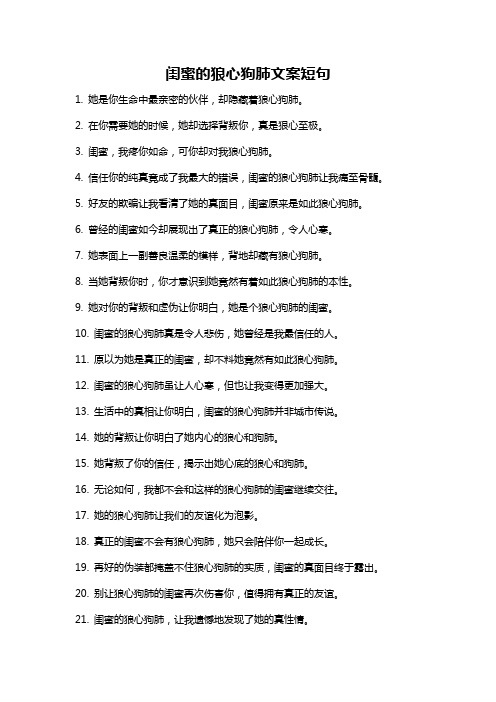 闺蜜的狼心狗肺文案短句

1. 她是你生命中最亲密的伙伴，却隐藏着狼心狗肺。

2. 在你需要她的时候，她却选择背叛你，真是狠心至极。

3. 闺蜜，我疼你如命，可你却对我狼心狗肺。

4. 信任你的纯真竟成了我最大的错误，闺蜜的狼心狗肺让我痛至骨髓。

5. 好友的欺骗让我看清了她的真面目，闺蜜原来是如此狼心狗肺。

6. 曾经的闺蜜如今却展现出了真正的狼心狗肺，令人心寒。

7. 她表面上一副善良温柔的模样，背地却藏有狼心狗肺。

8. 当她背叛你时，你才意识到她竟然有着如此狼心狗肺的本性。

9. 她对你的背叛和虚伪让你明白，她是个狼心狗肺的闺蜜。

10. 闺蜜的狼心狗肺真是令人悲伤，她曾经是我最信任的人。

11. 原以为她是真正的闺蜜，却不料她竟然有如此狼心狗肺。

12. 闺蜜的狼心狗肺虽让人心寒，但也让我变得更加强大。

13. 生活中的真相让你明白，闺蜜的狼心狗肺并非城市传说。

14. 她的背叛让你明白了她内心的狼心和狗肺。

15. 她背叛了你的信任，揭示出她心底的狼心和狗肺。

16. 无论如何，我都不会和这样的狼心狗肺的闺蜜继续交往。

17. 她的狼心狗肺让我们的友谊化为泡影。

18. 真正的闺蜜不会有狼心狗肺，她只会陪伴你一起成长。

19. 再好的伪装都掩盖不住狼心狗肺的实质，闺蜜的真面目终于露出。

20. 别让狼心狗肺的闺蜜再次伤害你，值得拥有真正的友谊。

21. 闺蜜的狼心狗肺，让我遗憾地发现了她的真性情。